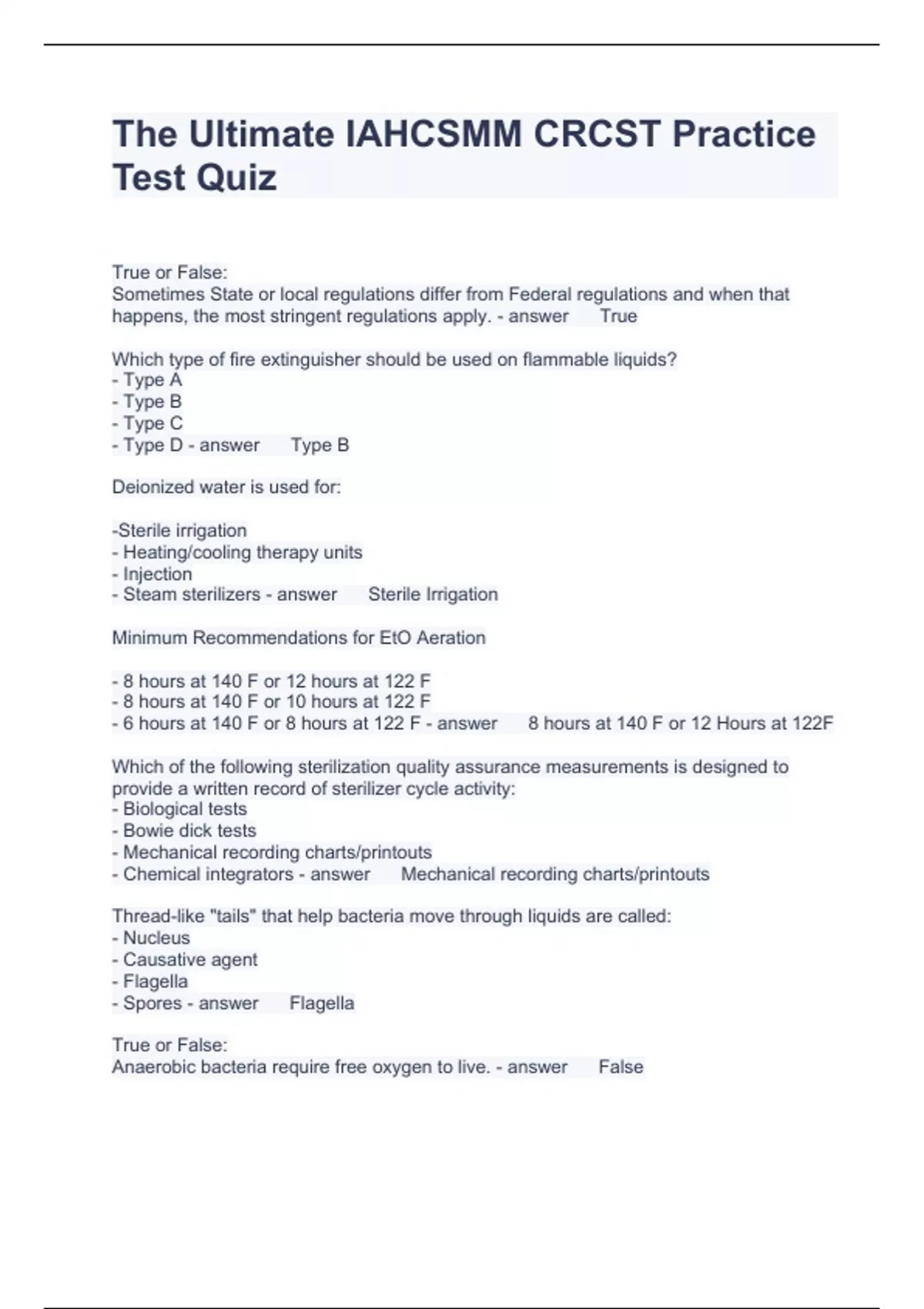 The Ultimate IAHCSMM CRCST Practice Test Quiz

True or False:
Sometimes State or local regulations differ from Federal regulations and when that happens, the most stringent regulations apply. - answer True

Which type of fire extinguisher should be used on flammable liquids?
- Type A
- Type B
- Type C
- Type D - answer Type B

Deionized water is used for:

-Sterile irrigation
- Heating/cooling therapy units
- Injection
- Steam sterilizers - answer Sterile Irrigation

Minimum Recommendations for EtO Aeration

- 8 hours at 140 F or 12 hours at 122 F
- 8 hours at 140 F or 10 hours at 122 F
- 6 hours at 140 F or 8 hours at 122 F - answer 8 hours at 140 F or 12 Hours at 122F

Which of the following sterilization quality assurance measurements is designed to provide a written record of sterilizer cycle activity:
- Biological tests
- Bowie dick tests
- Mechanical recording charts/printouts
- Chemical integrators - answer Mechanical recording charts/printouts

Thread-like "tails" that help bacteria move through liquids are called:
- Nucleus
- Causative agent
- Flagella
- Spores - answer Flagella

True or False:
Anaerobic bacteria require free oxygen to live. - answer False